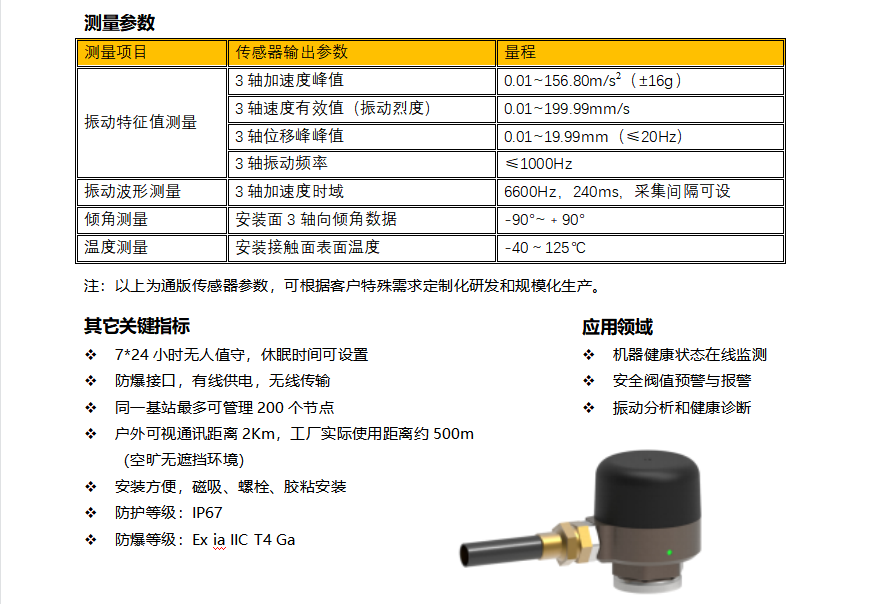 测量参数

| 测量项目 | 传感器输出参数 | 量程 |
|---|---|---|
| 振动特征值测量 | 3 轴加速度峰值 | 0.01~156.80m/s$^2$（±16g） |
| | 3 轴速度有效值（振动烈度） | 0.01~199.99mm/s |
| | 3 轴位移峰峰值 | 0.01~19.99mm（≤20Hz） |
| | 3 轴振动频率 | ≤1000Hz |
| 振动波形测量 | 3 轴加速度时域 | 6600Hz，240ms，采集间隔可设 |
| 倾角测量 | 安装面 3 轴向倾角数据 | -90°~ + 90° |
| 温度测量 | 安装接触面表面温度 | -40 ~ 125℃ |

注：以上为通版传感器参数，可根据客户特殊需求定制化研发和规模化生产。

其它关键指标

❖ 7*24 小时无人值守，休眠时间可设置
❖ 防爆接口，有线供电，无线传输
❖ 同一基站最多可管理 200 个节点
❖ 户外可视通讯距离 2Km，工厂实际使用距离约 500m （空旷无遮挡环境）
❖ 安装方便，磁吸、螺栓、胶粘安装
❖ 防护等级：IP67
❖ 防爆等级：Ex ia IIC T4 Ga

应用领域

❖ 机器健康状态在线监测
❖ 安全阀值预警与报警
❖ 振动分析和健康诊断